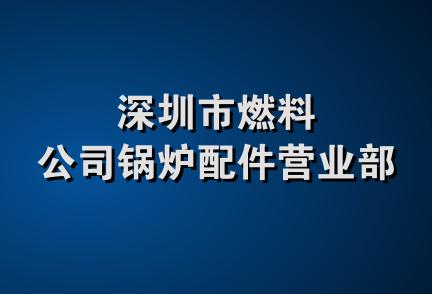 深圳市燃料
公司锅炉配件营业部